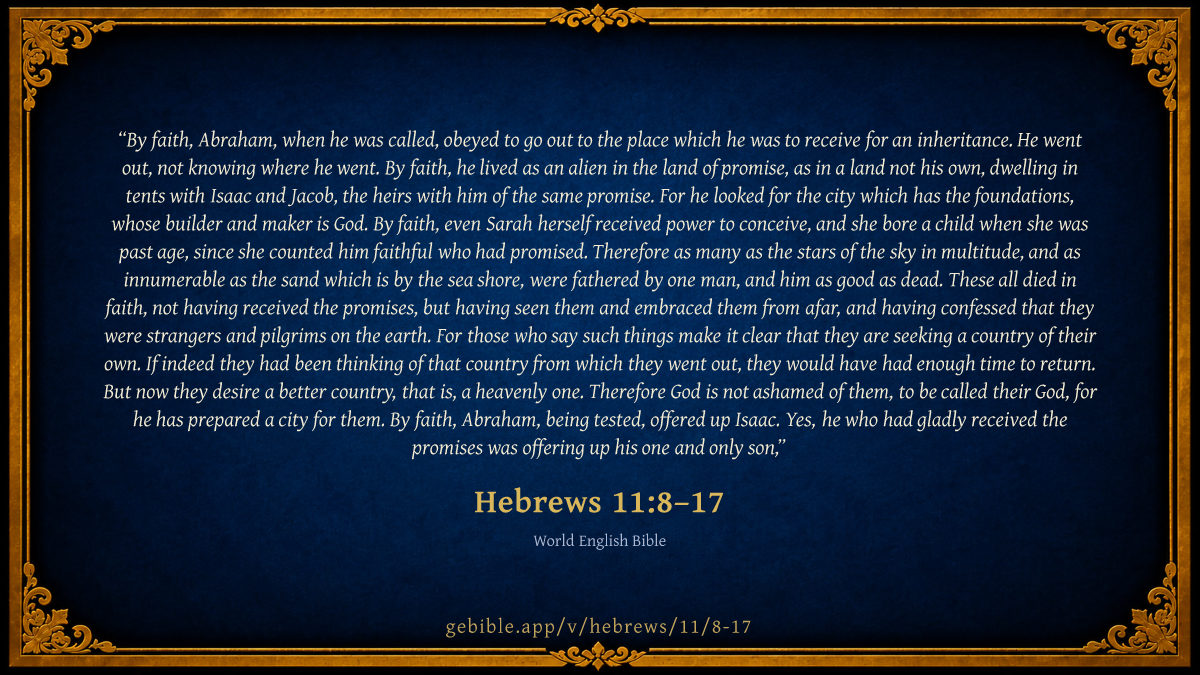 "By faith, Abraham, when he was called, obeyed to go out to the place which he was to receive for an inheritance. He went out, not knowing where he went. By faith, he lived as an alien in the land of promise, as in a land not his own, dwelling in tents with Isaac and Jacob, the heirs with him of the same promise. For he looked for the city which has the foundations, whose builder and maker is God. By faith, even Sarah herself received power to conceive, and she bore a child when she was past age, since she counted him faithful who had promised. Therefore as many as the stars of the sky in multitude, and as innumerable as the sand which is by the sea shore, were fathered by one man, and him as good as dead. These all died in faith, not having received the promises, but having seen them and embraced them from afar, and having confessed that they were strangers and pilgrims on the earth. For those who say such things make it clear that they are seeking a country of their own. If indeed they had been thinking of that country from which they went out, they would have had enough time to return. But now they desire a better country, that is, a heavenly one. Therefore God is not ashamed of them, to be called their God, for he has prepared a city for them. By faith, Abraham, being tested, offered up Isaac. Yes, he who had gladly received the promises was offering up his one and only son,"

Hebrews 11:8–17

World English Bible

gebible.app/v/hebrews/11/8-17